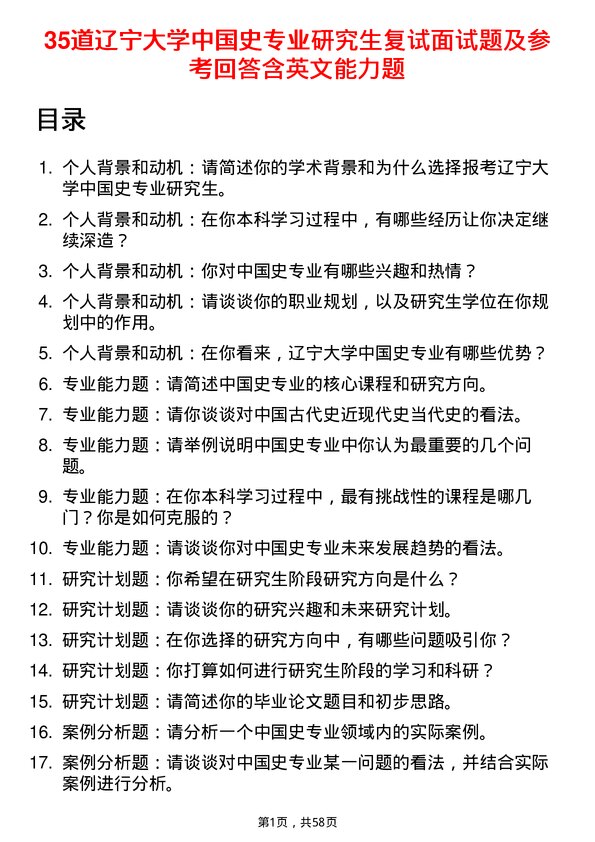 35道辽宁大学中国史专业研究生复试面试题及参考回答含英文能力题

目录

1. 个人背景和动机：请简述你的学术背景和为什么选择报考辽宁大学中国史专业研究生。
2. 个人背景和动机：在你本科学习过程中，有哪些经历让你决定继续深造？
3. 个人背景和动机：你对中国史专业有哪些兴趣和热情？
4. 个人背景和动机：请谈谈你的职业规划，以及研究生学位在你规划中的作用。
5. 个人背景和动机：在你看来，辽宁大学中国史专业有哪些优势？
6. 专业能力题：请简述中国史专业的核心课程和研究方向。
7. 专业能力题：请你谈谈对中国古代史近现代史当代史的看法。
8. 专业能力题：请举例说明中国史专业中你认为最重要的几个问题。
9. 专业能力题：在你本科学习过程中，最有挑战性的课程是哪几门？你是如何克服的？
10. 专业能力题：请谈谈你对中国史专业未来发展趋势的看法。
11. 研究计划题：你希望在研究生阶段研究方向是什么？
12. 研究计划题：请谈谈你的研究兴趣和未来研究计划。
13. 研究计划题：在你选择的研究方向中，有哪些问题吸引你？
14. 研究计划题：你打算如何进行研究生阶段的学习和科研？
15. 研究计划题：请简述你的毕业论文题目和初步思路。
16. 案例分析题：请分析一个中国史专业领域内的实际案例。
17. 案例分析题：请谈谈对中国史专业某一问题的看法，并结合实际案例进行分析。

第1页，共58页